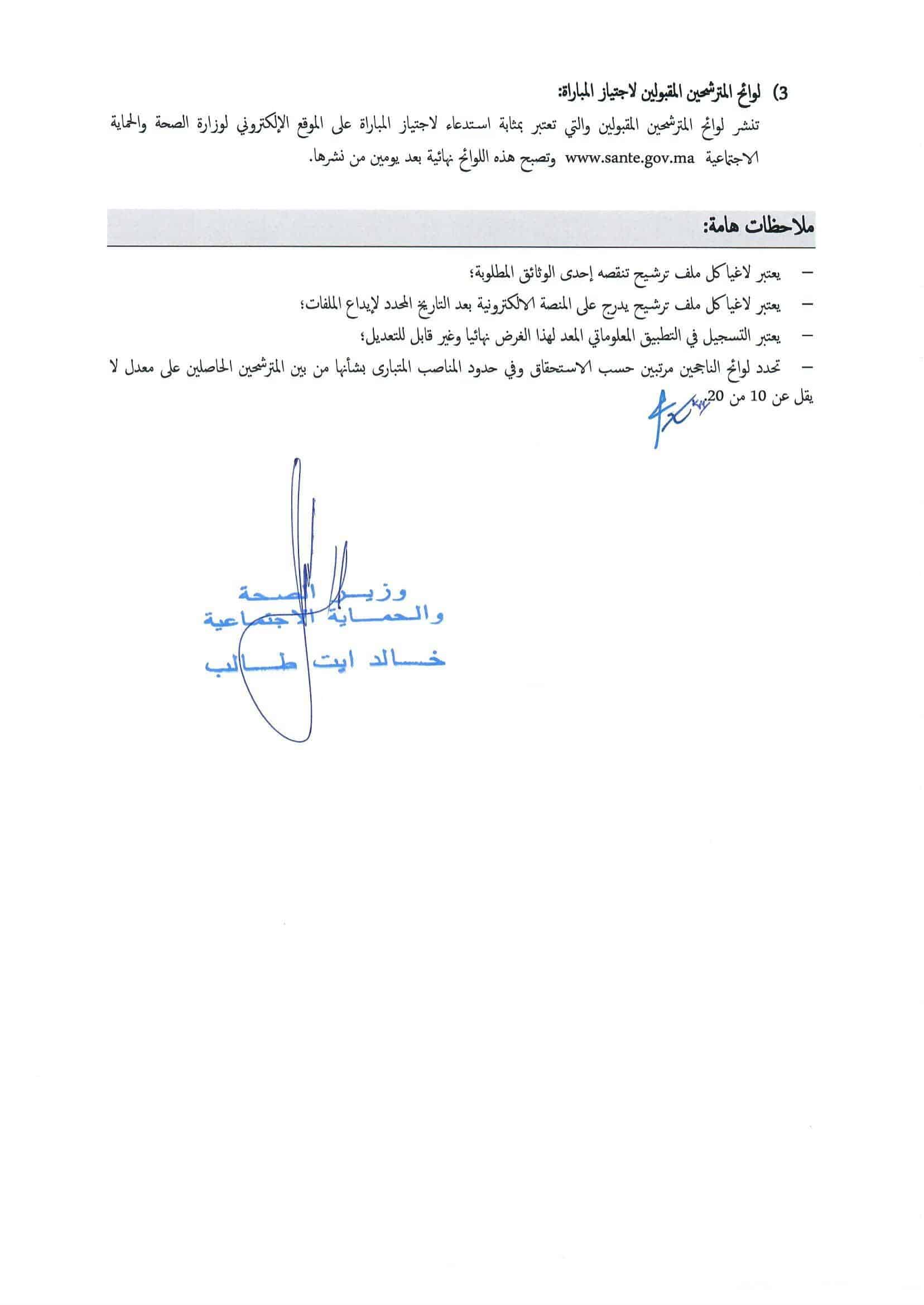 3) لوائح المترشحين المقبولين لاجتياز المباراة:

تنشر لوائح المترشحين المقبولين والتي تعتبر بمثابة استدعاء لاجتياز المباراة على الموقع الإلكتروني لوزارة الصحة والحماية الاجتماعية www.sante.gov.ma وتصبح هذه اللوائح نهائية بعد يومين من نشرها.

ملاحظات هامة:

– يعتبر لاغيا كل ملف ترشيح تنقصه إحدى الوثائق المطلوبة؛

– يعتبر لاغيا كل ملف ترشيح يدرج على المنصة الالكترونية بعد التاريخ المحدد لإيداع الملفات؛

– يعتبر التسجيل في التطبيق المعلوماتي المعد لهذا الغرض نهائيا وغير قابل للتعديل؛

– تحدد لوائح الناجحين مرتبين حسب الاستحقاق وفي حدود المناصب المتبارى بشأنها من بين المترشحين الحاصلين على معدل لا يقل عن 10 من 20.

وزير الصحة
والحماية الاجتماعية
خالد ايت طالب